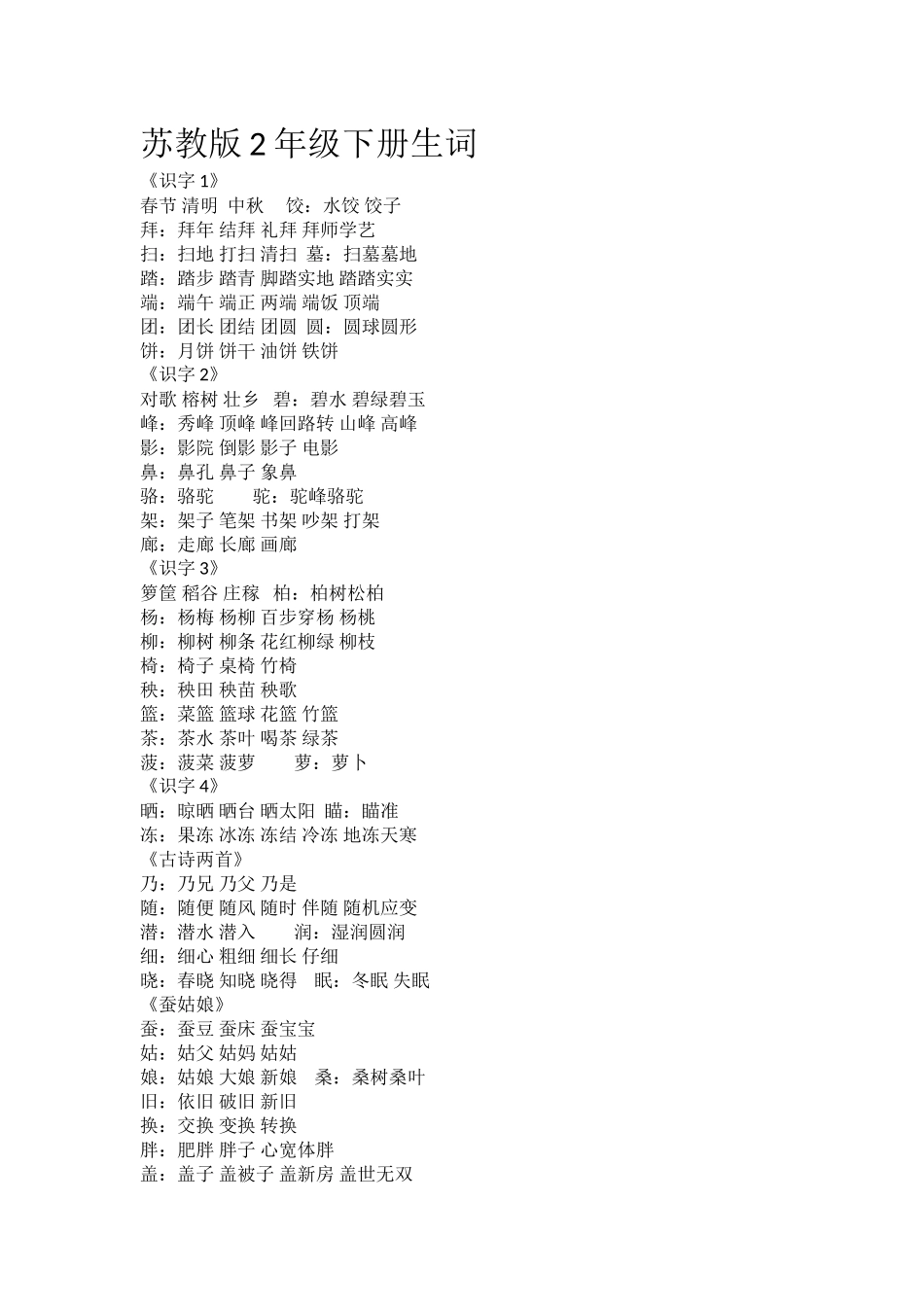 苏教版 2 年级下册生词

《识字 1》
春节 清明 中秋 饺：水饺 饺子
拜：拜年 结拜 礼拜 拜师学艺
扫：扫地 打扫 清扫 墓：扫墓墓地
踏：踏步 踏青 脚踏实地 踏踏实实
端：端午 端正 两端 端饭 顶端
团：团长 团结 团圆 圆：圆球圆形
饼：月饼 饼干 油饼 铁饼
《识字 2》
对歌 榕树 壮乡 碧：碧水 碧绿碧玉
峰：秀峰 顶峰 峰回路转 山峰 高峰
影：影院 倒影 影子 电影
鼻：鼻孔 鼻子 象鼻
骆：骆驼 驼：驼峰骆驼
架：架子 笔架 书架 吵架 打架
廊：走廊 长廊 画廊
《识字 3》
箩筐 稻谷 庄稼 柏：柏树松柏
杨：杨梅 杨柳 百步穿杨 杨桃
柳：柳树 柳条 花红柳绿 柳枝
椅：椅子 桌椅 竹椅
秧：秧田 秧苗 秧歌
篮：菜篮 篮球 花篮 竹篮
茶：茶水 茶叶 喝茶 绿茶
菠：菠菜 菠萝 萝：萝卜
《识字 4》
晒：晾晒 晒台 晒太阳 瞄：瞄准
冻：果冻 冰冻 冻结 冷冻 地冻天寒
《古诗两首》
乃：乃兄 乃父 乃是
随：随便 随风 随时 伴随 随机应变
潜：潜水 潜入 润：湿润圆润
细：细心 粗细 细长 仔细
晓：春晓 知晓 晓得 眠：冬眠 失眠
《蚕姑娘》
蚕：蚕豆 蚕床 蚕宝宝
姑：姑父 姑妈 姑姑
娘：姑娘 大娘 新娘 桑：桑树桑叶
旧：依旧 破旧 新旧
换：交换 变换 转换
胖：肥胖 胖子 心宽体胖
盖：盖子 盖被子 盖新房 盖世无双